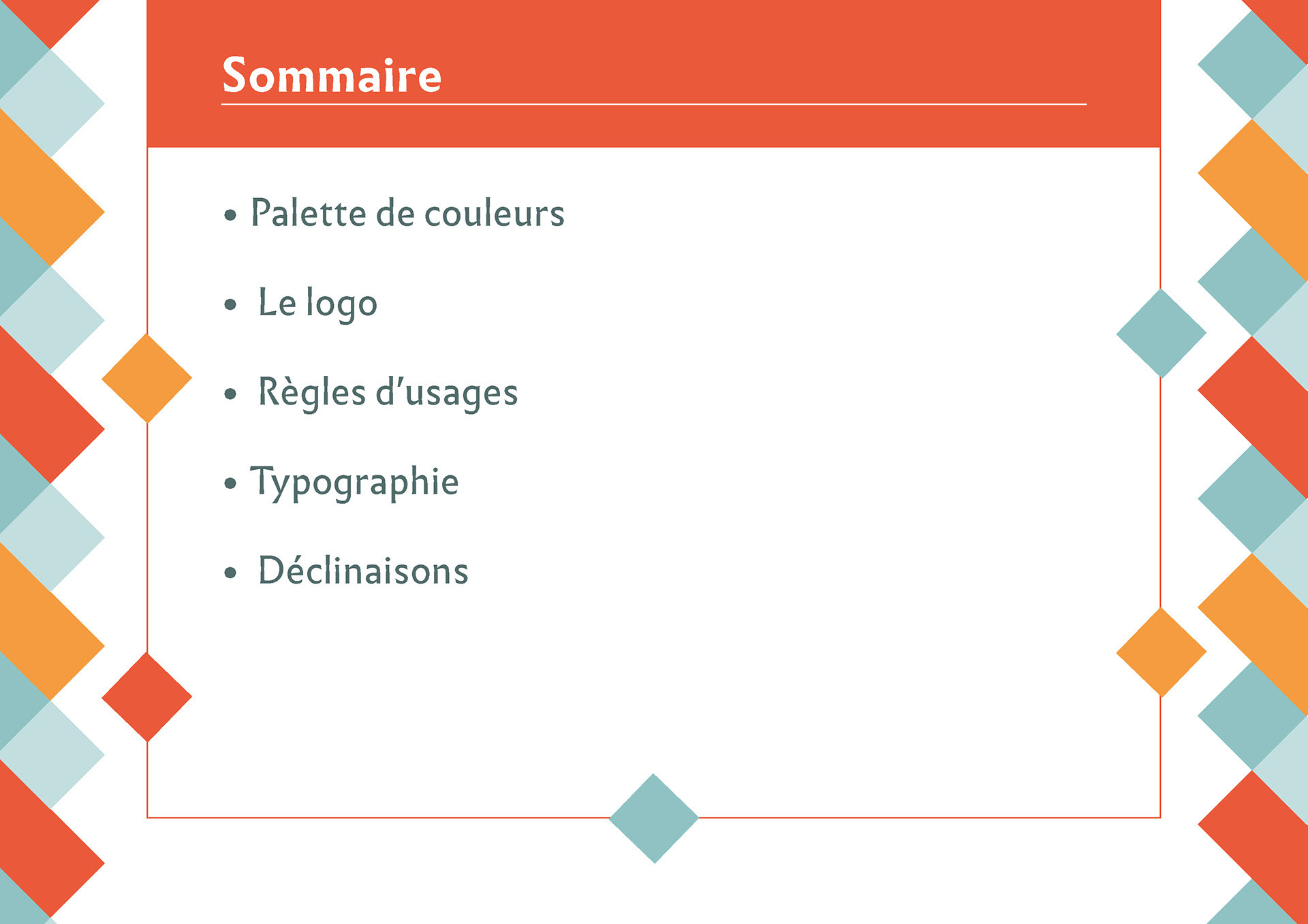 Sommaire

• Palette de couleurs
• Le logo
• Règles d'usages
• Typographie
• Déclinaisons